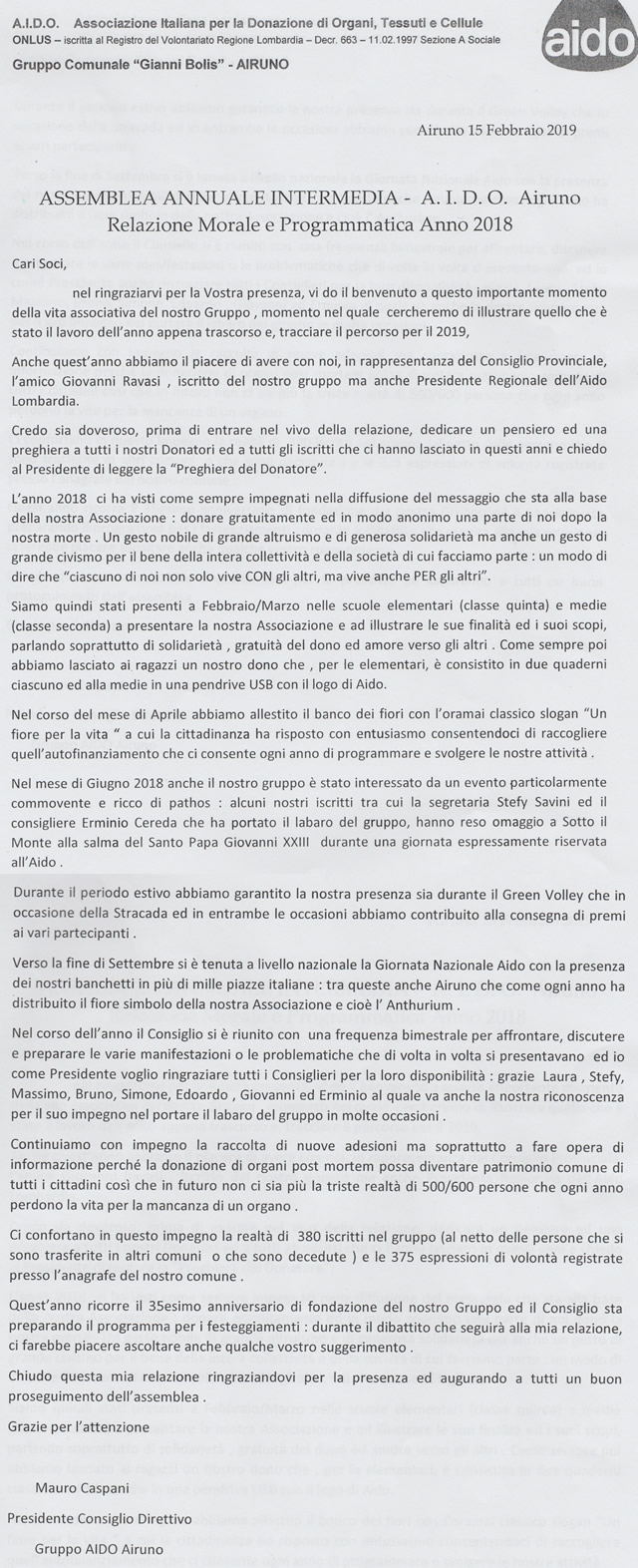 A.I.D.O. Associazione Italiana per la Donazione di Organi, Tessuti e Cellule
ONLUS – iscritta al Registro del Volontariato Regione Lombardia – Decr. 663 – 11.02.1997 Sezione A Sociale
Gruppo Comunale "Gianni Bolis" - AIRUNO

aido

Airuno 15 Febbraio 2019

ASSEMBLEA ANNUALE INTERMEDIA - A. I. D. O. Airuno
Relazione Morale e Programmatica Anno 2018

Cari Soci,

nel ringraziarvi per la Vostra presenza, vi do il benvenuto a questo importante momento della vita associativa del nostro Gruppo , momento nel quale cercheremo di illustrare quello che è stato il lavoro dell'anno appena trascorso e, tracciare il percorso per il 2019,

Anche quest'anno abbiamo il piacere di avere con noi, in rappresentanza del Consiglio Provinciale, l'amico Giovanni Ravasi , iscritto del nostro gruppo ma anche Presidente Regionale dell'Aido Lombardia.

Credo sia doveroso, prima di entrare nel vivo della relazione, dedicare un pensiero ed una preghiera a tutti i nostri Donatori ed a tutti gli iscritti che ci hanno lasciato in questi anni e chiedo al Presidente di leggere la "Preghiera del Donatore".

L'anno 2018 ci ha visti come sempre impegnati nella diffusione del messaggio che sta alla base della nostra Associazione : donare gratuitamente ed in modo anonimo una parte di noi dopo la nostra morte . Un gesto nobile di grande altruismo e di generosa solidarietà ma anche un gesto di grande civismo per il bene della intera collettività e della società di cui facciamo parte : un modo di dire che "ciascuno di noi non solo vive CON gli altri, ma vive anche PER gli altri".

Siamo quindi stati presenti a Febbraio/Marzo nelle scuole elementari (classe quinta) e medie (classe seconda) a presentare la nostra Associazione e ad illustrare le sue finalità ed i suoi scopi, parlando soprattutto di solidarietà , gratuità del dono ed amore verso gli altri . Come sempre poi abbiamo lasciato ai ragazzi un nostro dono che , per le elementari, è consistito in due quaderni ciascuno ed alla medie in una pendrive USB con il logo di Aido.

Nel corso del mese di Aprile abbiamo allestito il banco dei fiori con l'oramai classico slogan "Un fiore per la vita " a cui la cittadinanza ha risposto con entusiasmo consentendoci di raccogliere quell'autofinanziamento che ci consente ogni anno di programmare e svolgere le nostre attività .

Nel mese di Giugno 2018 anche il nostro gruppo è stato interessato da un evento particolarmente commovente e ricco di pathos : alcuni nostri iscritti tra cui la segretaria Stefy Savini ed il consigliere Erminio Cereda che ha portato il labaro del gruppo, hanno reso omaggio a Sotto il Monte alla salma del Santo Papa Giovanni XXIII durante una giornata espressamente riservata all'Aido .

Durante il periodo estivo abbiamo garantito la nostra presenza sia durante il Green Volley che in occasione della Stracada ed in entrambe le occasioni abbiamo contribuito alla consegna di premi ai vari partecipanti .

Verso la fine di Settembre si è tenuta a livello nazionale la Giornata Nazionale Aido con la presenza dei nostri banchetti in più di mille piazze italiane : tra queste anche Airuno che come ogni anno ha distribuito il fiore simbolo della nostra Associazione e cioè l' Anthurium .

Nel corso dell'anno il Consiglio si è riunito con una frequenza bimestrale per affrontare, discutere e preparare le varie manifestazioni o le problematiche che di volta in volta si presentavano ed io come Presidente voglio ringraziare tutti i Consiglieri per la loro disponibilità : grazie Laura , Stefy, Massimo, Bruno, Simone, Edoardo , Giovanni ed Erminio al quale va anche la nostra riconoscenza per il suo impegno nel portare il labaro del gruppo in molte occasioni .

Continuiamo con impegno la raccolta di nuove adesioni ma soprattutto a fare opera di informazione perché la donazione di organi post mortem possa diventare patrimonio comune di tutti i cittadini così che in futuro non ci sia più la triste realtà di 500/600 persone che ogni anno perdono la vita per la mancanza di un organo .

Ci confortano in questo impegno la realtà di 380 iscritti nel gruppo (al netto delle persone che si sono trasferite in altri comuni o che sono decedute ) e le 375 espressioni di volontà registrate presso l'anagrafe del nostro comune .

Quest'anno ricorre il 35esimo anniversario di fondazione del nostro Gruppo ed il Consiglio sta preparando il programma per i festeggiamenti : durante il dibattito che seguirà alla mia relazione, ci farebbe piacere ascoltare anche qualche vostro suggerimento .

Chiudo questa mia relazione ringraziandovi per la presenza ed augurando a tutti un buon proseguimento dell'assemblea .

Grazie per l'attenzione

Mauro Caspani

Presidente Consiglio Direttivo

Gruppo AIDO Airuno